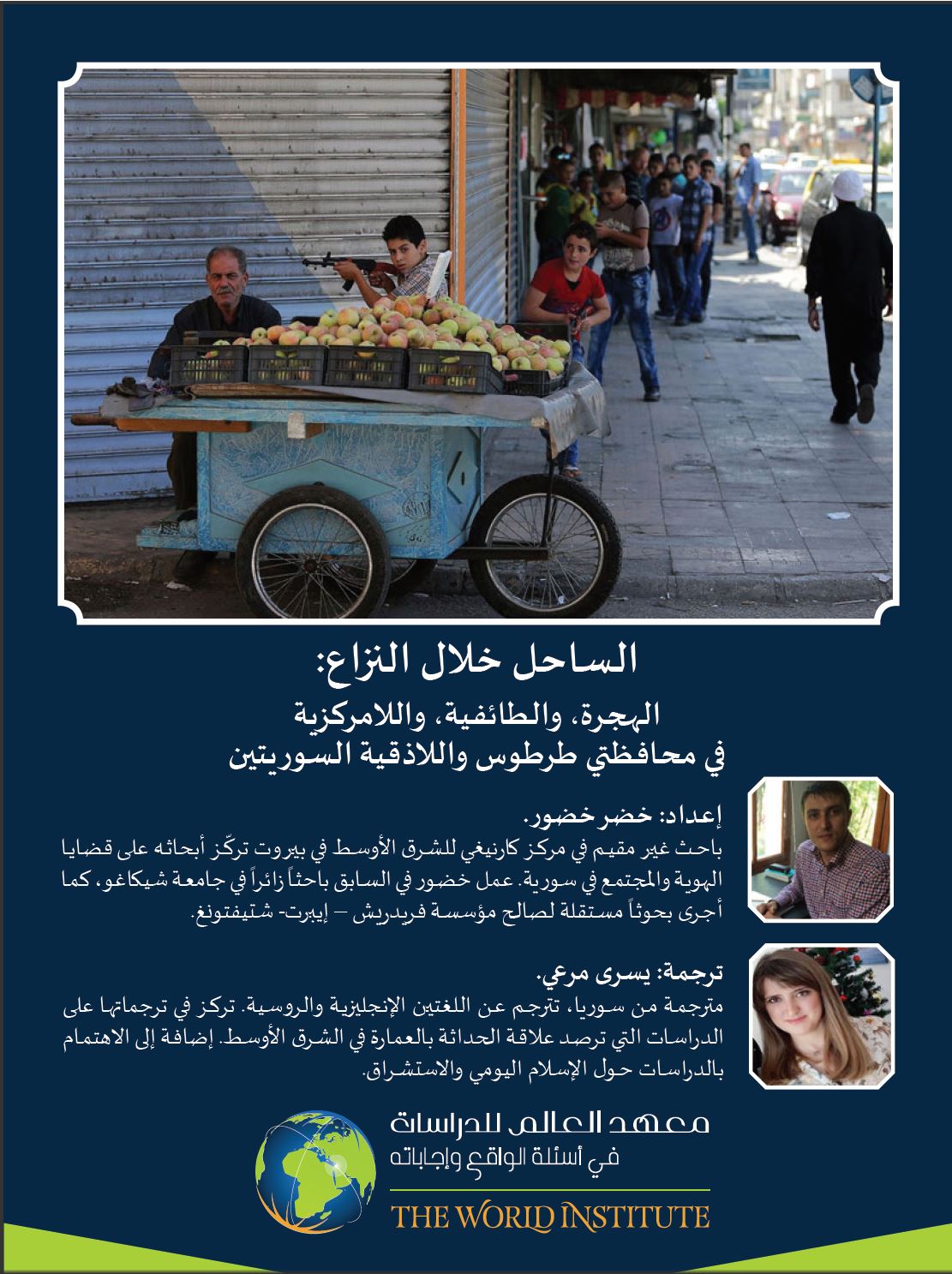 الساحل خلال النزاع:
الهجرة، والطائفية، واللامركزية
في محافظتي طرطوس واللاذقية السوريتين

إعداد: خضر خضور.
باحث غير مقيم في مركز كارنيغي للشرق الأوسط في بيروت تركّز أبحاثه على قضايا الهوية والمجتمع في سورية. عمل خضور في السابق باحثاً زائراً في جامعة شيكاغو، كما أجرى بحوثاً مستقلة لصالح مؤسسة فريدريش – إيبرت- شتيفتونغ.

ترجمة: يسرى مرعي.
مترجمة من سوريا، تترجم عن اللغتين الإنجليزية والروسية. تركز في ترجماتها على الدراسات التي ترصد علاقة الحداثة بالعمارة في الشرق الأوسط. إضافة إلى الاهتمام بالدراسات حول الإسلام اليومي والاستشراق.

معهد العالم للدراسات
في أسئلة الواقع وإجاباته
THE WORLD INSTITUTE